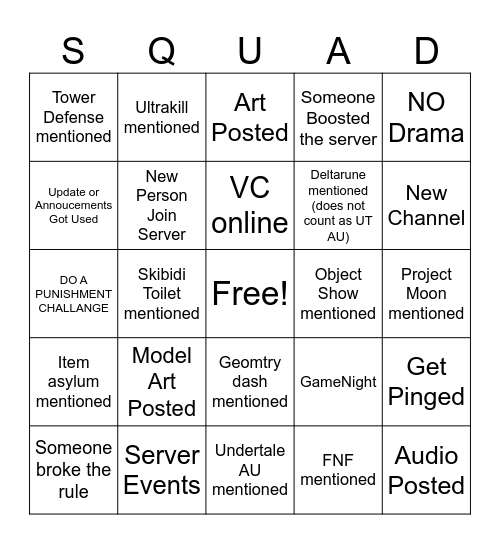 | S | Q | U | A | D |
|---|---|---|---|---|
| Tower Defense mentioned | Ultrakill mentioned | Art Posted | Someone Boosted the server | NO Drama |
| Update or Annoucements Got Used | New Person Join Server | VC online | Deltarune mentioned (does not count as UT AU) | New Channel |
| DO A PUNISHMENT CHALLANGE | Skibidi Toilet mentioned | Free! | Object Show mentioned | Project Moon mentioned |
| Item asylum mentioned | Model Art Posted | Geomtry dash mentioned | GameNight | Get Pinged |
| Someone broke the rule | Server Events | Undertale AU mentioned | FNF mentioned | Audio Posted |